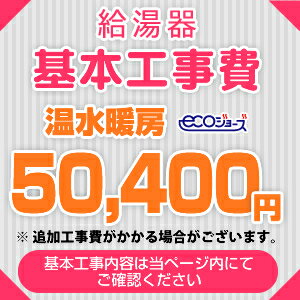 給湯器
基本工事費

温水暖房 ecoジョーズ

50,400円

※ 追加工事費がかかる場合がございます。

基本工事内容は当ページ内にてご確認ください